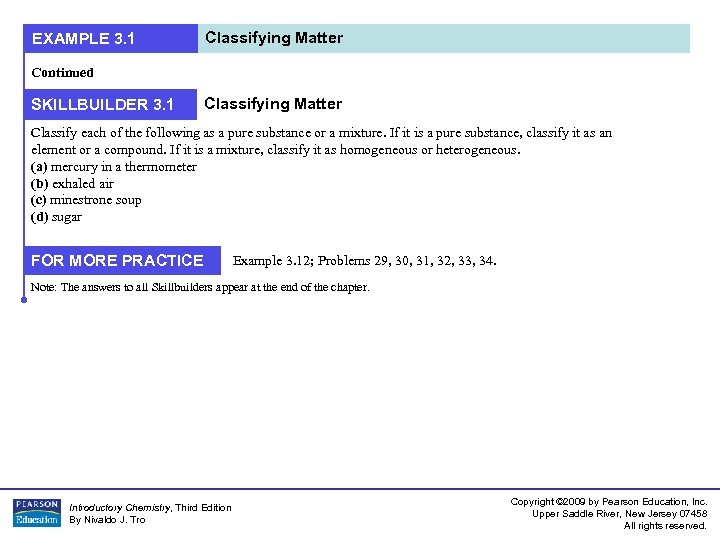 EXAMPLE 3.1 Classifying Matter

Continued

SKILLBUILDER 3.1 Classifying Matter

Classify each of the following as a pure substance or a mixture. If it is a pure substance, classify it as an element or a compound. If it is a mixture, classify it as homogeneous or heterogeneous.
(a) mercury in a thermometer
(b) exhaled air
(c) minestrone soup
(d) sugar

FOR MORE PRACTICE Example 3.12; Problems 29, 30, 31, 32, 33, 34.

Note: The answers to all Skillbuilders appear at the end of the chapter.

PEARSON Education

Introductory Chemistry, Third Edition
By Nivaldo J. Tro

Copyright ©2009 by Pearson Education, Inc.
Upper Saddle River, New Jersey 07458
All rights reserved.